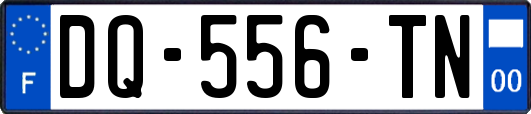 F

DQ-556-TN

00